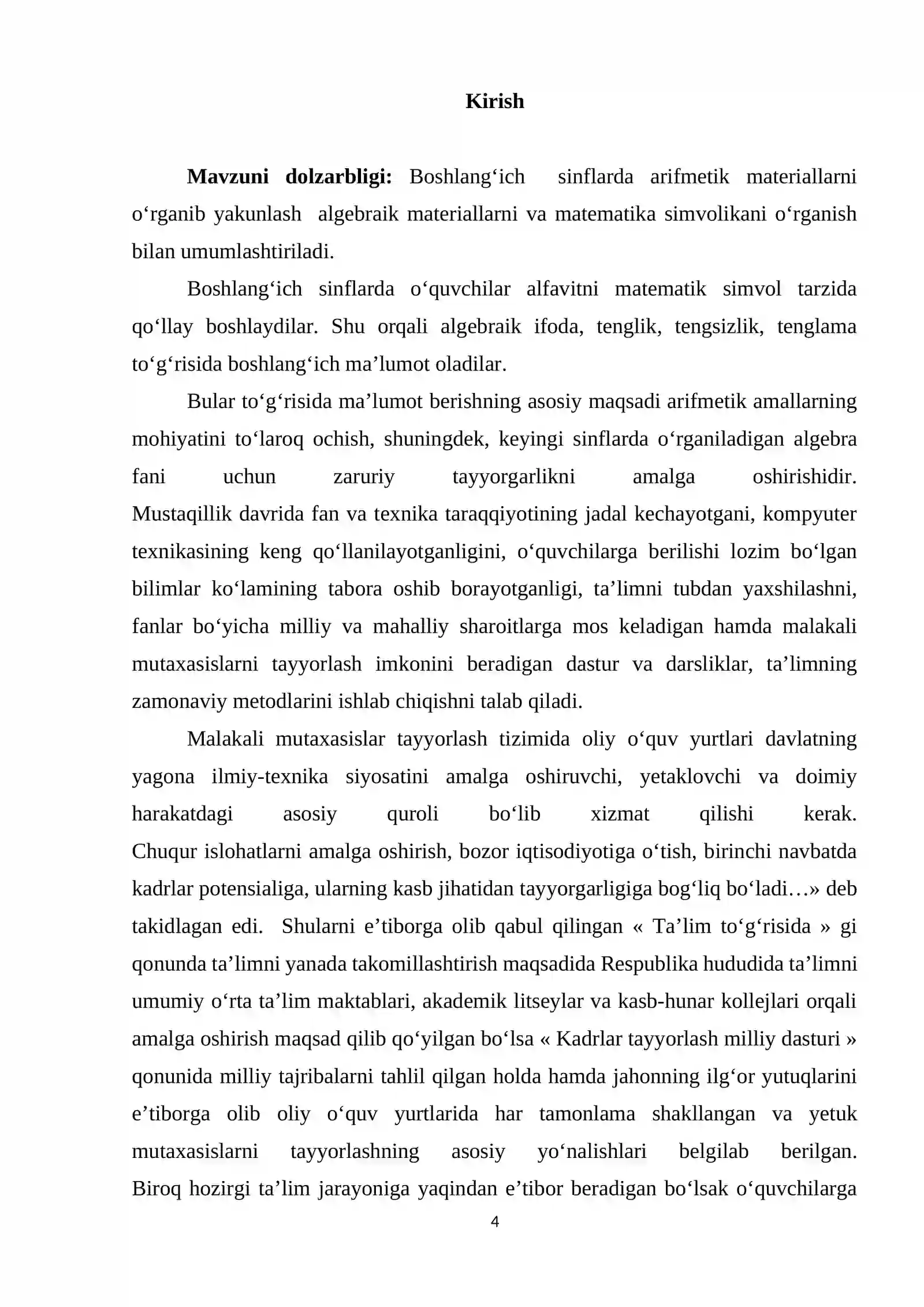 Kirish

Mavzuni dolzarbligi: Boshlang'ich sinflarda arifmetik materiallarni o'rganib yakunlash algebraik materiallarni va matematika simvolikani o'rganish bilan umumlashtiriladi.

Boshlang'ich sinflarda o'quvchilar alfavitni matematik simvol tarzida qo'llay boshlaydilar. Shu orqali algebraik ifoda, tenglik, tengsizlik, tenglama to'g'risida boshlang'ich ma'lumot oladilar.

Bular to'g'risida ma'lumot berishning asosiy maqsadi arifmetik amallarning mohiyatini to'laroq ochish, shuningdek, keyingi sinflarda o'rganiladigan algebra fani uchun zaruriy tayyorgarlikni amalga oshirishidir. Mustaqillik davrida fan va texnika taraqqiyotining jadal kechayotgani, kompyuter texnikasining keng qo'llanilayotganligini, o'quvchilarga berilishi lozim bo'lgan bilimlar ko'lamining tabora oshib borayotganligi, ta'limni tubdan yaxshilashni, fanlar bo'yicha milliy va mahalliy sharoitlarga mos keladigan hamda malakali mutaxasislarni tayyorlash imkonini beradigan dastur va darsliklar, ta'limning zamonaviy metodlarini ishlab chiqishni talab qiladi.

Malakali mutaxasislar tayyorlash tizimida oliy o'quv yurtlari davlatning yagona ilmiy-texnika siyosatini amalga oshiruvchi, yetaklovchi va doimiy harakatdagi asosiy quroli bo'lib xizmat qilishi kerak. Chuqur islohatlarni amalga oshirish, bozor iqtisodiyotiga o'tish, birinchi navbatda kadrlar potensialiga, ularning kasb jihatidan tayyorgarligiga bog'liq bo'ladi…» deb takidlagan edi. Shularni e'tiborga olib qabul qilingan « Ta'lim to'g'risida » gi qonunda ta'limni yanada takomillashtirish maqsadida Respublika hududida ta'limni umumiy o'rta ta'lim maktablari, akademik litseylar va kasb-hunar kollejlari orqali amalga oshirish maqsad qilib qo'yilgan bo'lsa « Kadrlar tayyorlash milliy dasturi » qonunida milliy tajribalarni tahlil qilgan holda hamda jahonning ilg'or yutuqlarini e'tiborga olib oliy o'quv yurtlarida har tamonlama shakllangan va yetuk mutaxasislarni tayyorlashning asosiy yo'nalishlari belgilab berilgan. Biroq hozirgi ta'lim jarayoniga yaqindan e'tibor beradigan bo'lsak o'quvchilarga

4